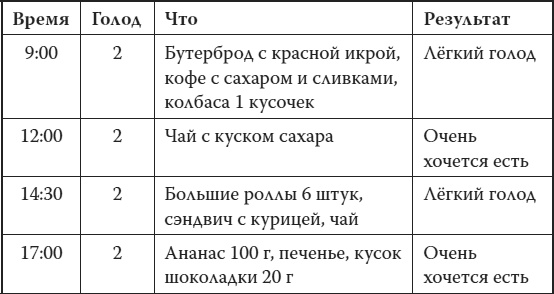 | Время | Голод | Что | Результат |
|---|---|---|---|
| 9:00 | 2 | Бутерброд с красной икрой, кофе с сахаром и сливками, колбаса 1 кусочек | Лёгкий голод |
| 12:00 | 2 | Чай с куском сахара | Очень хочется есть |
| 14:30 | 2 | Большие роллы 6 штук, сэндвич с курицей, чай | Лёгкий голод |
| 17:00 | 2 | Ананас 100 г, печенье, кусок шоколадки 20 г | Очень хочется есть |